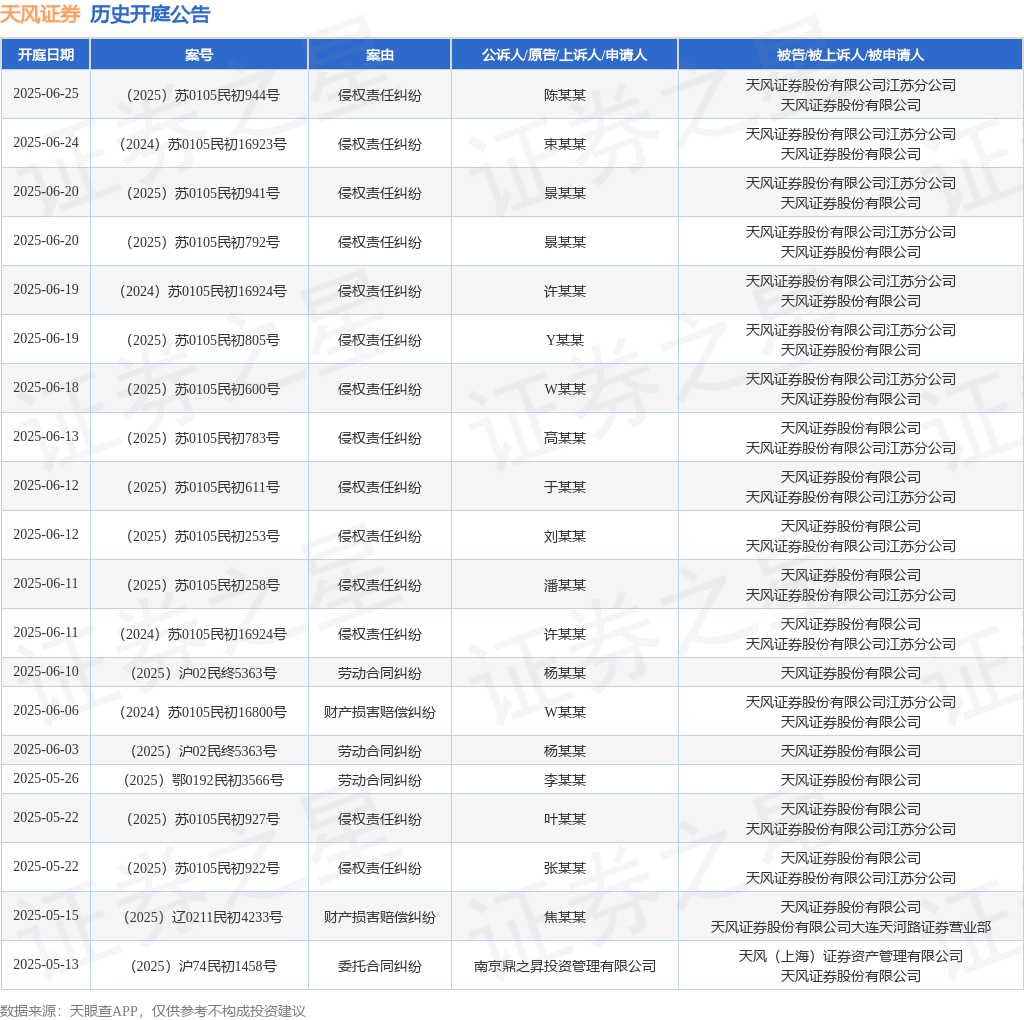 天风证券 历史开庭公告

| 开庭日期 | 案号 | 案由 | 公诉人/原告/上诉人/申请人 | 被告/被上诉人/被申请人 |
|---|---|---|---|---|
| 2025-06-25 | （2025）苏0105民初944号 | 侵权责任纠纷 | 陈某某 | 天风证券股份有限公司江苏分公司 天风证券股份有限公司 |
| 2025-06-24 | （2024）苏0105民初16923号 | 侵权责任纠纷 | 束某某 | 天风证券股份有限公司江苏分公司 天风证券股份有限公司 |
| 2025-06-20 | （2025）苏0105民初941号 | 侵权责任纠纷 | 景某某 | 天风证券股份有限公司江苏分公司 天风证券股份有限公司 |
| 2025-06-20 | （2025）苏0105民初792号 | 侵权责任纠纷 | 景某某 | 天风证券股份有限公司江苏分公司 天风证券股份有限公司 |
| 2025-06-19 | （2024）苏0105民初16924号 | 侵权责任纠纷 | 许某某 | 天风证券股份有限公司江苏分公司 天风证券股份有限公司 |
| 2025-06-19 | （2025）苏0105民初805号 | 侵权责任纠纷 | Y某某 | 天风证券股份有限公司江苏分公司 天风证券股份有限公司 |
| 2025-06-18 | （2025）苏0105民初600号 | 侵权责任纠纷 | W某某 | 天风证券股份有限公司江苏分公司 天风证券股份有限公司 |
| 2025-06-13 | （2025）苏0105民初783号 | 侵权责任纠纷 | 高某某 | 天风证券股份有限公司 天风证券股份有限公司江苏分公司 |
| 2025-06-12 | （2025）苏0105民初611号 | 侵权责任纠纷 | 于某某 | 天风证券股份有限公司 天风证券股份有限公司江苏分公司 |
| 2025-06-12 | （2025）苏0105民初253号 | 侵权责任纠纷 | 刘某某 | 天风证券股份有限公司 天风证券股份有限公司江苏分公司 |
| 2025-06-11 | （2025）苏0105民初258号 | 侵权责任纠纷 | 潘某某 | 天风证券股份有限公司 天风证券股份有限公司江苏分公司 |
| 2025-06-11 | （2024）苏0105民初16924号 | 侵权责任纠纷 | 许某某 | 天风证券股份有限公司 天风证券股份有限公司江苏分公司 |
| 2025-06-10 | （2025）沪02民终5363号 | 劳动合同纠纷 | 杨某某 | 天风证券股份有限公司 |
| 2025-06-06 | （2024）苏0105民初16800号 | 财产损害赔偿纠纷 | W某某 | 天风证券股份有限公司江苏分公司 天风证券股份有限公司 |
| 2025-06-03 | （2025）沪02民终5363号 | 劳动合同纠纷 | 杨某某 | 天风证券股份有限公司 |
| 2025-05-26 | （2025）鄂0192民初3566号 | 劳动合同纠纷 | 李某某 | 天风证券股份有限公司 |
| 2025-05-22 | （2025）苏0105民初927号 | 侵权责任纠纷 | 叶某某 | 天风证券股份有限公司 天风证券股份有限公司江苏分公司 |
| 2025-05-22 | （2025）苏0105民初922号 | 侵权责任纠纷 | 张某某 | 天风证券股份有限公司 天风证券股份有限公司江苏分公司 |
| 2025-05-15 | （2025）辽0211民初4233号 | 财产损害赔偿纠纷 | 焦某某 | 天风证券股份有限公司 天风证券股份有限公司大连天河路证券营业部 |
| 2025-05-13 | （2025）沪74民初1458号 | 委托合同纠纷 | 南京鼎之昇投资管理有限公司 | 天风（上海）证券资产管理有限公司 天风证券股份有限公司 |

数据来源：天眼查APP，仅供参考不构成投资建议